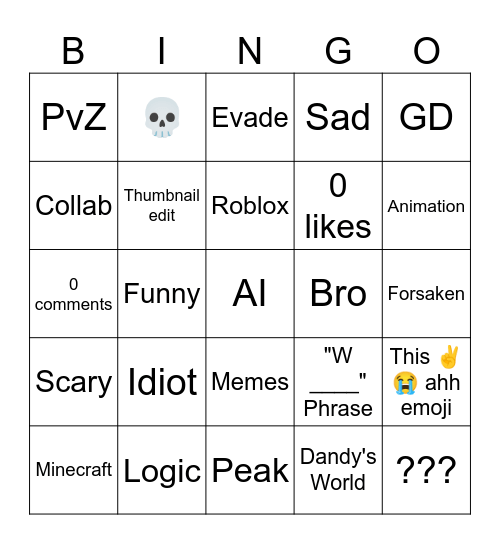 | B | I | N | G | O |
|---|---|---|---|---|
| PvZ | 💀 | Evade | Sad | GD |
| Collab | Thumbnail edit | Roblox | 0 likes | Animation |
| 0 comments | Funny | AI | Bro | Forsaken |
| Scary | Idiot | Memes | "W ____" Phrase | This ✌️😭 ahh emoji |
| Minecraft | Logic | Peak | Dandy's World | ??? |